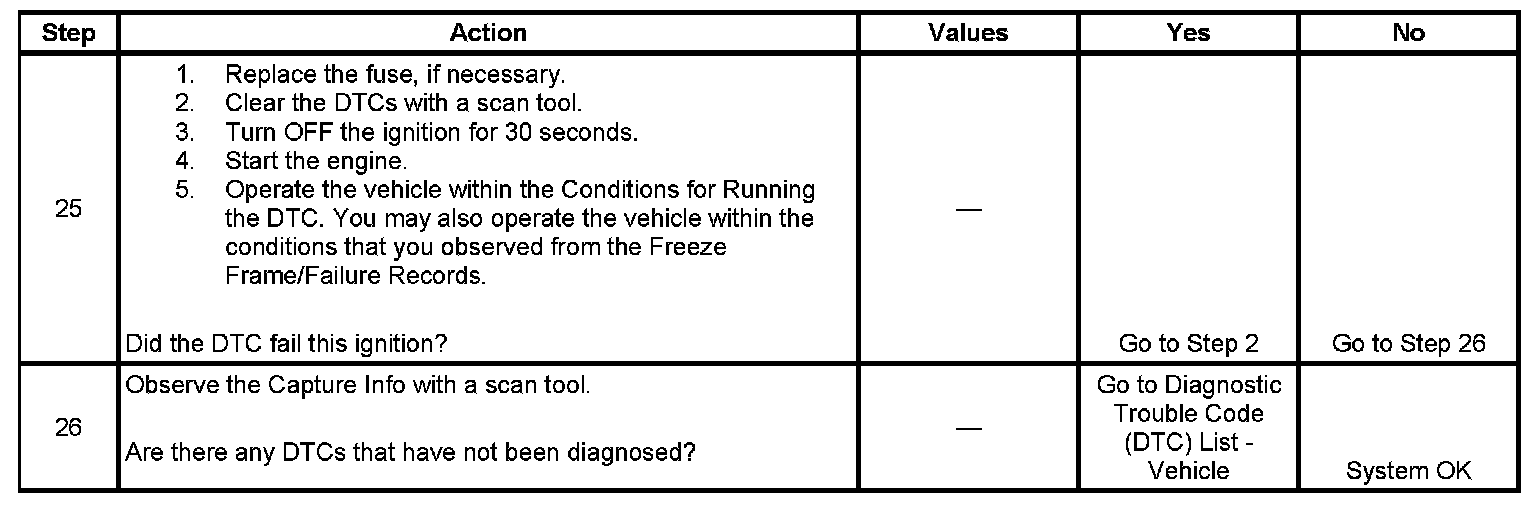 | Step | Action | Values | Yes | No |
|---|---|---|---|---|
| 25 | 1. Replace the fuse, if necessary. 2. Clear the DTCs with a scan tool. 3. Turn OFF the ignition for 30 seconds. 4. Start the engine. 5. Operate the vehicle within the Conditions for Running the DTC. You may also operate the vehicle within the conditions that you observed from the Freeze Frame/Failure Records. Did the DTC fail this ignition? | — | Go to Step 2 | Go to Step 26 |
| 26 | Observe the Capture Info with a scan tool. Are there any DTCs that have not been diagnosed? | — | Go to Diagnostic Trouble Code (DTC) List - Vehicle | System OK |